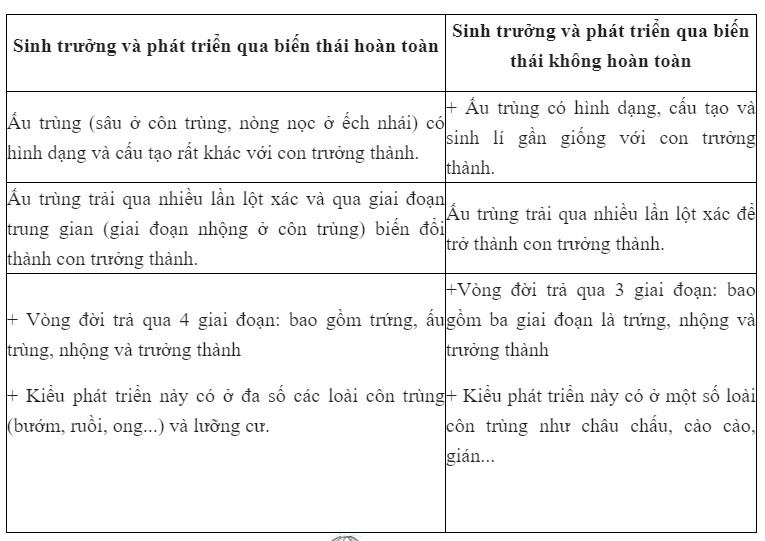 | Sinh trưởng và phát triển qua biến thái hoàn toàn | Sinh trưởng và phát triển qua biến thái không hoàn toàn |
|---|---|
| Ấu trùng (sâu ở côn trùng, nòng nọc ở ếch nhái) có hình dạng và cấu tạo rất khác với con trưởng thành. | + Ấu trùng có hình dạng, cấu tạo và sinh lí gần giống với con trưởng thành. |
| Ấu trùng trải qua nhiều lần lột xác và qua giai đoạn trung gian (giai đoạn nhộng ở côn trùng) biến đổi thành con trưởng thành. | Ấu trùng trải qua nhiều lần lột xác để trở thành con trưởng thành. |
| + Vòng đời trả qua 4 giai đoạn: bao gồm trứng, ấu trùng, nhộng và trưởng thành<br><br>+ Kiểu phát triển này có ở đa số các loài côn trùng (bướm, ruồi, ong...) và lưỡng cư. | +Vòng đời trả qua 3 giai đoạn: bao gồm ba giai đoạn là trứng, nhộng và trưởng thành<br><br>+ Kiểu phát triển này có ở một số loài côn trùng như châu chấu, cào cào, gián... |